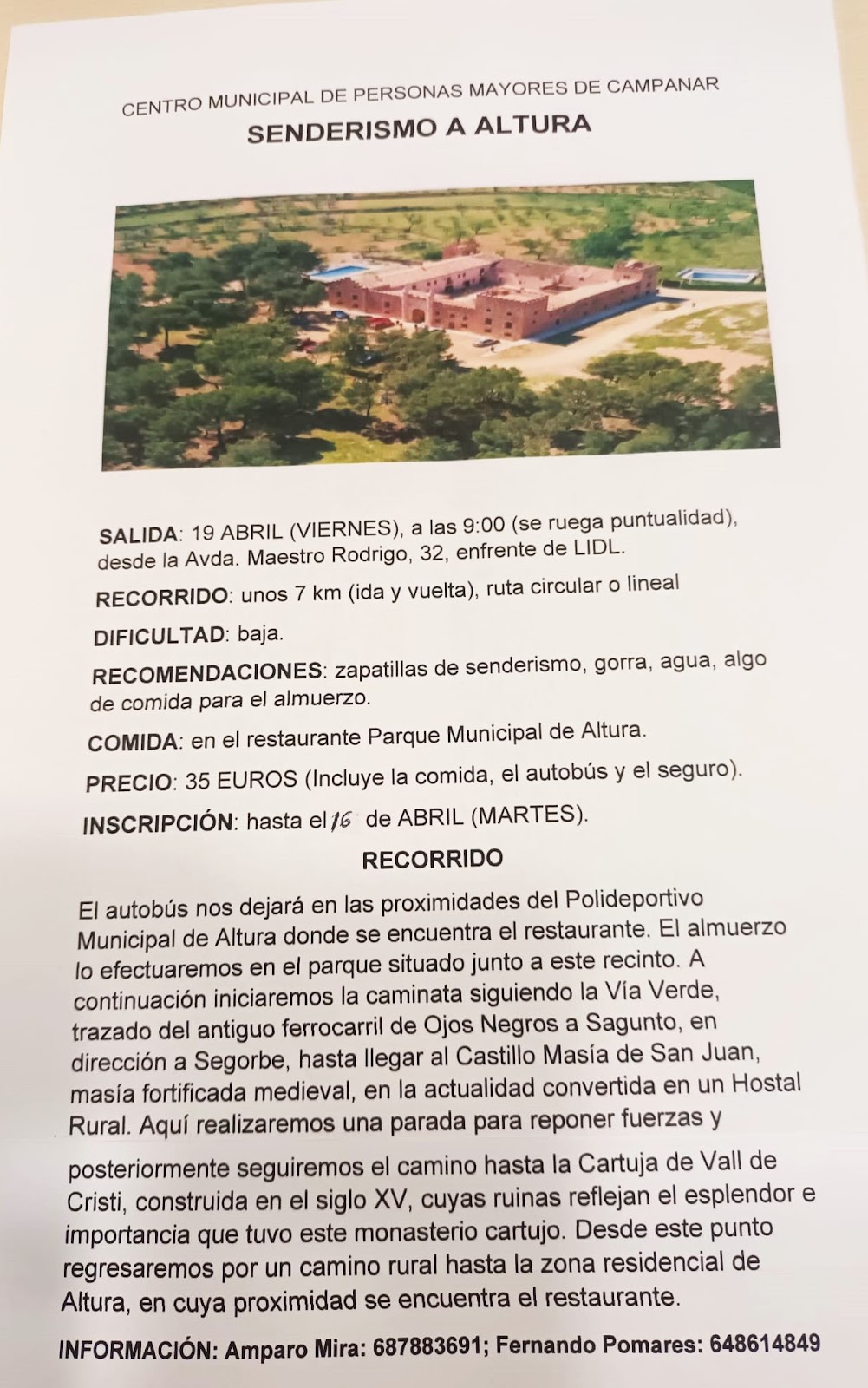 CENTRO MUNICIPAL DE PERSONAS MAYORES DE CAMPANAR

SENDERISMO A ALTURA

SALIDA: 19 ABRIL (VIERNES), a las 9:00 (se ruega puntualidad), desde la Avda. Maestro Rodrigo, 32, enfrente de LIDL.

RECORRIDO: unos 7 km (ida y vuelta), ruta circular o lineal

DIFICULTAD: baja.

RECOMENDACIONES: zapatillas de senderismo, gorra, agua, algo de comida para el almuerzo.

COMIDA: en el restaurante Parque Municipal de Altura.

PRECIO: 35 EUROS (Incluye la comida, el autobús y el seguro).

INSCRIPCIÓN: hasta el 16 de ABRIL (MARTES).

RECORRIDO

El autobús nos dejará en las proximidades del Polideportivo Municipal de Altura donde se encuentra el restaurante. El almuerzo lo efectuaremos en el parque situado junto a este recinto. A continuación iniciaremos la caminata siguiendo la Vía Verde, trazado del antiguo ferrocarril de Ojos Negros a Sagunto, en dirección a Segorbe, hasta llegar al Castillo Masía de San Juan, masía fortificada medieval, en la actualidad convertida en un Hostal Rural. Aquí realizaremos una parada para reponer fuerzas y

posteriormente seguiremos el camino hasta la Cartuja de Vall de Cristi, construida en el siglo XV, cuyas ruinas reflejan el esplendor e importancia que tuvo este monasterio cartujo. Desde este punto regresaremos por un camino rural hasta la zona residencial de Altura, en cuya proximidad se encuentra el restaurante.

INFORMACIÓN: Amparo Mira: 687883691; Fernando Pomares: 648614849